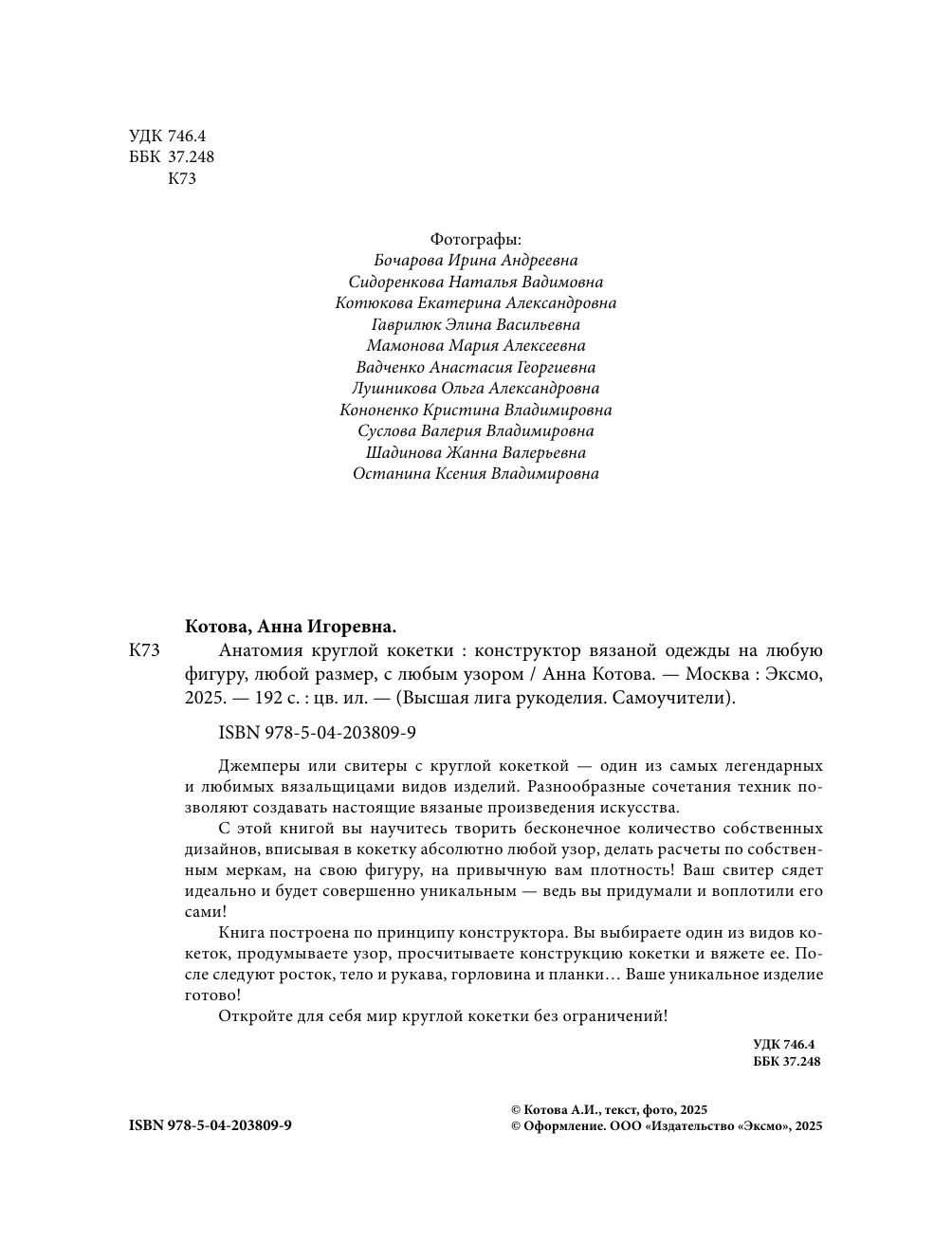 УДК 746.4
ББК 37.248
К73

Фотографы:
Бочарова Ирина Андреевна
Сидоренкова Наталья Вадимовна
Котюкова Екатерина Александровна
Гаврилюк Элина Васильевна
Мамонова Мария Алексеевна
Вадченко Анастасия Георгиевна
Лушникова Ольга Александровна
Кононенко Кристина Владимировна
Суслова Валерия Владимировна
Шадинова Жанна Валерьевна
Останина Ксения Владимировна

Котова, Анна Игоревна.

К73 Анатомия круглой кокетки : конструктор вязаной одежды на любую фигуру, любой размер, с любым узором / Анна Котова. — Москва : Эксмо, 2025. — 192 с. : цв. ил. — (Высшая лига рукоделия. Самоучители).

ISBN 978-5-04-203809-9

Джемперы или свитеры с круглой кокеткой — один из самых легендарных и любимых вязальщицами видов изделий. Разнообразные сочетания техник позволяют создавать настоящие вязаные произведения искусства.

С этой книгой вы научитесь творить бесконечное количество собственных дизайнов, вписывая в кокетку абсолютно любой узор, делать расчеты по собственным меркам, на свою фигуру, на привычную вам плотность! Ваш свитер сядет идеально и будет совершенно уникальным — ведь вы придумали и воплотили его сами!

Книга построена по принципу конструктора. Вы выбираете один из видов кокеток, продумываете узор, просчитываете конструкцию кокетки и вяжете ее. После следуют росток, тело и рукава, горловина и планки… Ваше уникальное изделие готово!

Откройте для себя мир круглой кокетки без ограничений!

УДК 746.4
ББК 37.248

ISBN 978-5-04-203809-9

© Котова А.И., текст, фото, 2025
© Оформление. ООО «Издательство «Эксмо», 2025